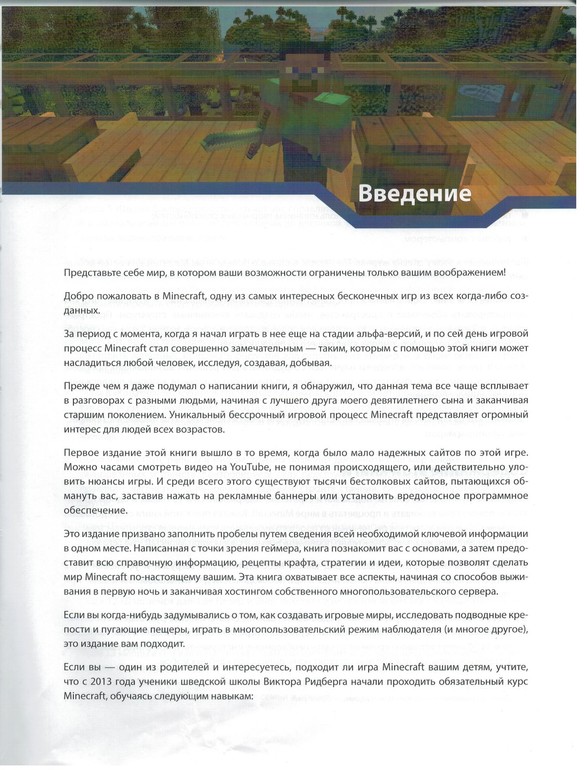 Введение

Представьте себе мир, в котором ваши возможности ограничены только вашим воображением!

Добро пожаловать в Minecraft, одну из самых интересных бесконечных игр из всех когда-либо созданных.

За период с момента, когда я начал играть в нее еще на стадии альфа-версий, и по сей день игровой процесс Minecraft стал совершенно замечательным — таким, которым с помощью этой книги может насладиться любой человек, исследуя, создавая, добывая.

Прежде чем я даже подумал о написании книги, я обнаружил, что данная тема все чаще всплывает в разговорах с разными людьми, начиная с лучшего друга моего девятилетнего сына и заканчивая старшим поколением. Уникальный бессрочный игровой процесс Minecraft представляет огромный интерес для людей всех возрастов.

Первое издание этой книги вышло в то время, когда было мало надежных сайтов по этой игре. Можно часами смотреть видео на YouTube, не понимая происходящего, или действительно уловить нюансы игры. И среди всего этого существуют тысячи бестолковых сайтов, пытающихся обмануть вас, заставив нажать на рекламные баннеры или установить вредоносное программное обеспечение.

Это издание призвано заполнить пробелы путем сведения всей необходимой ключевой информации в одном месте. Написанная с точки зрения геймера, книга познакомит вас с основами, а затем предоставит всю справочную информацию, рецепты крафта, стратегии и идеи, которые позволят сделать мир Minecraft по-настоящему вашим. Эта книга охватывает все аспекты, начиная со способов выживания в первую ночь и заканчивая хостингом собственного многопользовательского сервера.

Если вы когда-нибудь задумывались о том, как создавать игровые миры, исследовать подводные крепости и пугающие пещеры, играть в многопользовательский режим наблюдателя (и многое другое), это издание вам подходит.

Если вы — один из родителей и интересуетесь, подходит ли игра Minecraft вашим детям, учтите, что с 2013 года ученики шведской школы Виктора Ридберга начали проходить обязательный курс Minecraft, обучаясь следующим навыкам: